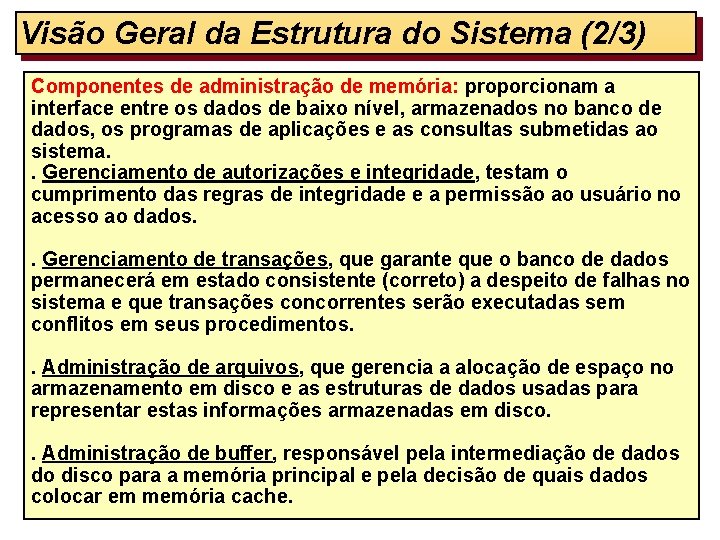 Visão Geral da Estrutura do Sistema (2/3)

Componentes de administração de memória: proporcionam a interface entre os dados de baixo nível, armazenados no banco de dados, os programas de aplicações e as consultas submetidas ao sistema.
. Gerenciamento de autorizações e integridade, testam o cumprimento das regras de integridade e a permissão ao usuário no acesso ao dados.

. Gerenciamento de transações, que garante que o banco de dados permanecerá em estado consistente (correto) a despeito de falhas no sistema e que transações concorrentes serão executadas sem conflitos em seus procedimentos.

. Administração de arquivos, que gerencia a alocação de espaço no armazenamento em disco e as estruturas de dados usadas para representar estas informações armazenadas em disco.

. Administração de buffer, responsável pela intermediação de dados do disco para a memória principal e pela decisão de quais dados colocar em memória cache.